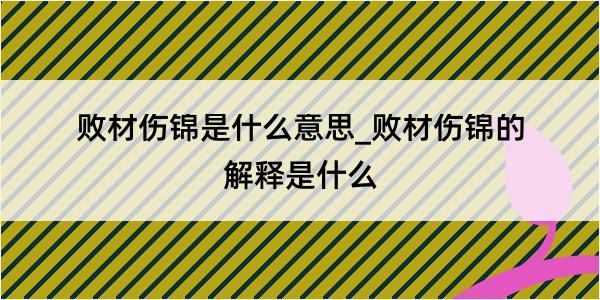 败材伤锦是什么意思_败材伤锦的解释是什么